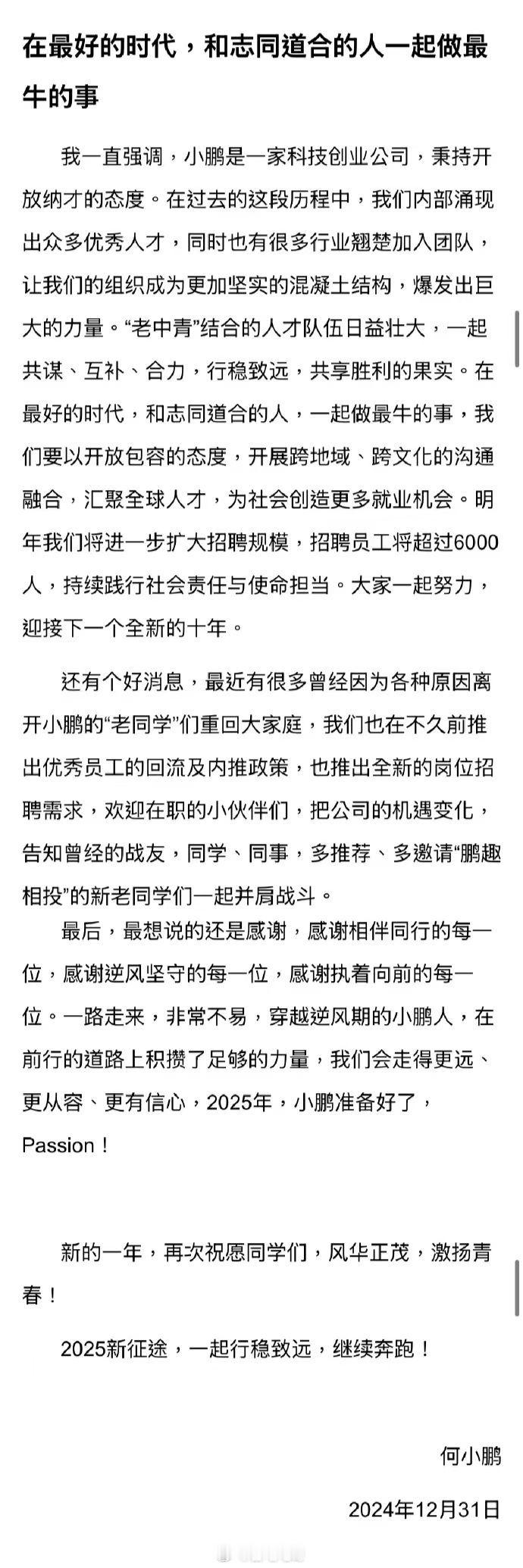 在最好的时代，和志同道合的人一起做最牛的事

我一直强调，小鹏是一家科技创业公司，秉持开放纳才的态度。在过去的这段历程中，我们内部涌现出众多优秀人才，同时也有很多行业翘楚加入团队，让我们的组织成为更加坚实的混凝土结构，爆发出巨大的力量。“老中青”结合的人才队伍日益壮大，一起共谋、互补、合力，行稳致远，共享胜利的果实。在最好的时代，和志同道合的人，一起做最牛的事，我们要以开放包容的态度，开展跨地域、跨文化的沟通融合，汇聚全球人才，为社会创造更多就业机会。明年我们将进一步扩大招聘规模，招聘员工将超过6000人，持续践行社会责任与使命担当。大家一起努力，迎接下一个全新的十年。

还有个好消息，最近有很多曾经因为各种原因离开小鹏的“老同学”们重回大家庭，我们也在不久前推出优秀员工的回流及内推政策，也推出全新的岗位招聘需求，欢迎在职的小伙伴们，把公司的机遇变化，告知曾经的战友，同学、同事，多推荐、多邀请“鹏趣相投”的新老同学们一起并肩战斗。

最后，最想说的还是感谢，感谢相伴同行的每一位，感谢逆风坚守的每一位，感谢执着向前的每一位。一路走来，非常不易，穿越逆风期的小鹏人，在前行的道路上积攒了足够的力量，我们会走得更远、更从容、更有信心，2025年，小鹏准备好了，Passion！

新的一年，再次祝愿同学们，风华正茂，激扬青春！

2025新征途，一起行稳致远，继续奔跑！

何小鹏

2024年12月31日